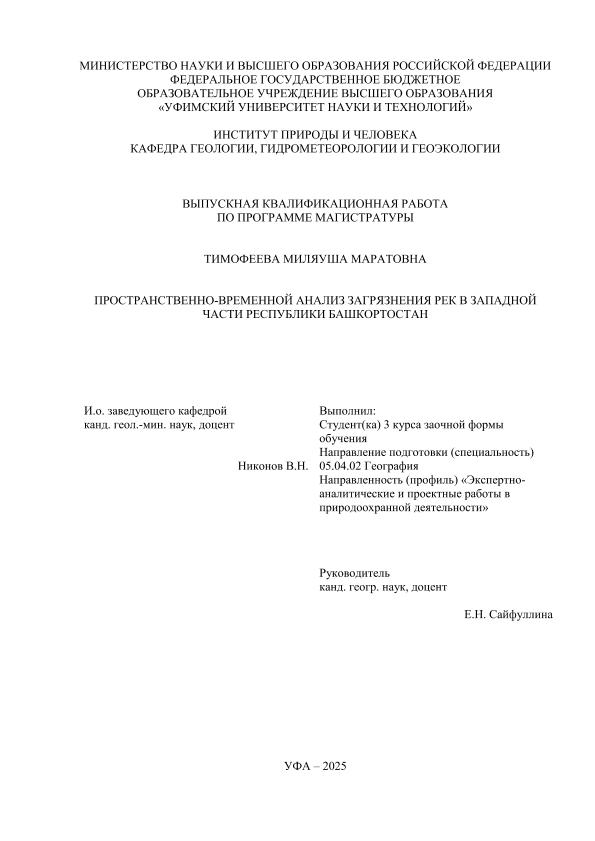 МИНИСТЕРСТВО НАУКИ И ВЫСШЕГО ОБРАЗОВАНИЯ РОССИЙСКОЙ ФЕДЕРАЦИИ
ФЕДЕРАЛЬНОЕ ГОСУДАРСТВЕННОЕ БЮДЖЕТНОЕ
ОБРАЗОВАТЕЛЬНОЕ УЧРЕЖДЕНИЕ ВЫСШЕГО ОБРАЗОВАНИЯ
«УФИМСКИЙ УНИВЕРСИТЕТ НАУКИ И ТЕХНОЛОГИЙ»

ИНСТИТУТ ПРИРОДЫ И ЧЕЛОВЕКА
КАФЕДРА ГЕОЛОГИИ, ГИДРОМЕТЕОРОЛОГИИ И ГЕОЭКОЛОГИИ

ВЫПУСКНАЯ КВАЛИФИКАЦИОННАЯ РАБОТА
ПО ПРОГРАММЕ МАГИСТРАТУРЫ

ТИМОФЕЕВА МИЛЯУША МАРАТОВНА

ПРОСТРАНСТВЕННО-ВРЕМЕННОЙ АНАЛИЗ ЗАГРЯЗНЕНИЯ РЕК В ЗАПАДНОЙ ЧАСТИ РЕСПУБЛИКИ БАШКОРТОСТАН

И.о. заведующего кафедрой
канд. геол.-мин. наук, доцент

Никонов В.Н.

Выполнил:
Студент(ка) 3 курса заочной формы обучения
Направление подготовки (специальность) 05.04.02 География
Направленность (профиль) «Экспертно-аналитические и проектные работы в природоохранной деятельности»

Руководитель
канд. геогр. наук, доцент

Е.Н. Сайфуллина

УФА – 2025